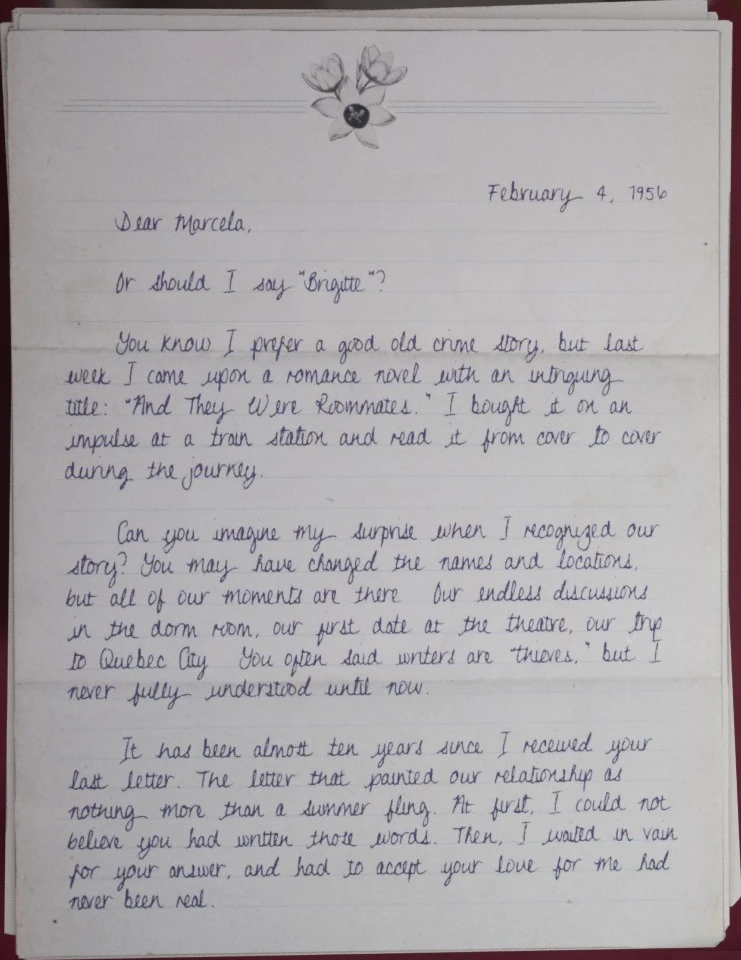 February 4, 1956

Dear Marcela,

Or should I say "Brigitte"?

You know I prefer a good old crime story, but last week I came upon a romance novel with an intriguing title: "And They Were Roommates." I bought it on an impulse at a train station and read it from cover to cover during the journey.

Can you imagine my surprise when I recognized our story? You may have changed the names and locations, but all of our moments are there. Our endless discussions in the dorm room, our first date at the theatre, our trip to Quebec City. You often said writers are "thieves," but I never fully understood until now.

It has been almost ten years since I received your last letter. The letter that painted our relationship as nothing more than a summer fling. At first, I could not believe you had written those words. Then, I waited in vain for your answer, and had to accept your love for me had never been real.